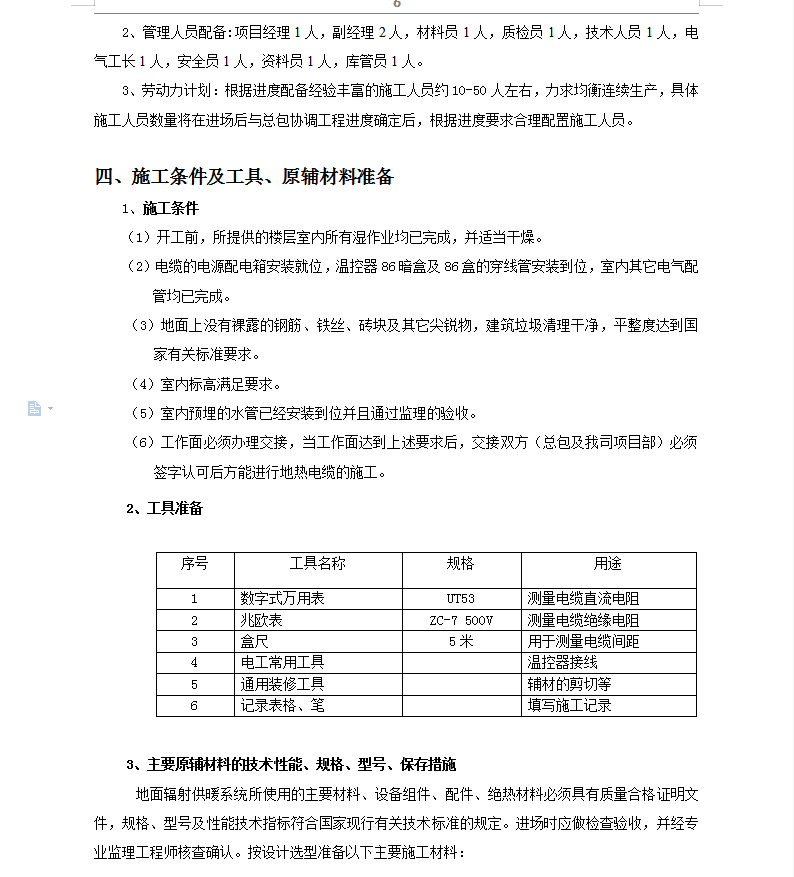 2、管理人员配备：项目经理 1 人，副经理 2 人，材料员 1 人，质检员 1 人，技术人员 1 人，电气工长 1 人，安全员 1 人，资料员 1 人，库管员 1 人。

3、劳动力计划：根据进度配备经验丰富的施工人员约 10-50 人左右，力求均衡连续生产，具体施工人员数量将在进场后与总包协调工程进度确定后，根据进度要求合理配置施工人员。

四、施工条件及工具、原辅材料准备

1、施工条件

（1）开工前，所提供的楼层室内所有湿作业均已完成，并适当干燥。

（2）电缆的电源配电箱安装就位，温控器 86 暗盒及 86 盒的穿线管安装到位，室内其它电气配管均已完成。

（3）地面上没有裸露的钢筋、铁丝、砖块及其它尖锐物，建筑垃圾清理干净，平整度达到国家有关标准要求。

（4）室内标高满足要求。

（5）室内预埋的水管已经安装到位并且通过监理的验收。

（6）工作面必须办理交接，当工作面达到上述要求后，交接双方（总包及我司项目部）必须签字认可后方能进行地热电缆的施工。

2、工具准备

| 序号 | 工具名称 | 规格 | 用途 |
|---|---|---|---|
| 1 | 数字式万用表 | UT53 | 测量电缆直流电阻 |
| 2 | 兆欧表 | ZC-7 500V | 测量电缆绝缘电阻 |
| 3 | 盒尺 | 5 米 | 用于测量电缆间距 |
| 4 | 电工常用工具 | | 温控器接线 |
| 5 | 通用装修工具 | | 辅材的剪切等 |
| 6 | 记录表格、笔 | | 填写施工记录 |

3、主要原辅材料的技术性能、规格、型号、保存措施

地面辐射供暖系统所使用的主要材料、设备组件、配件、绝热材料必须具有质量合格证明文件，规格、型号及性能技术指标符合国家现行有关技术标准的规定。进场时应做检查验收，并经专业监理工程师核查确认。按设计选型准备以下主要施工材料：